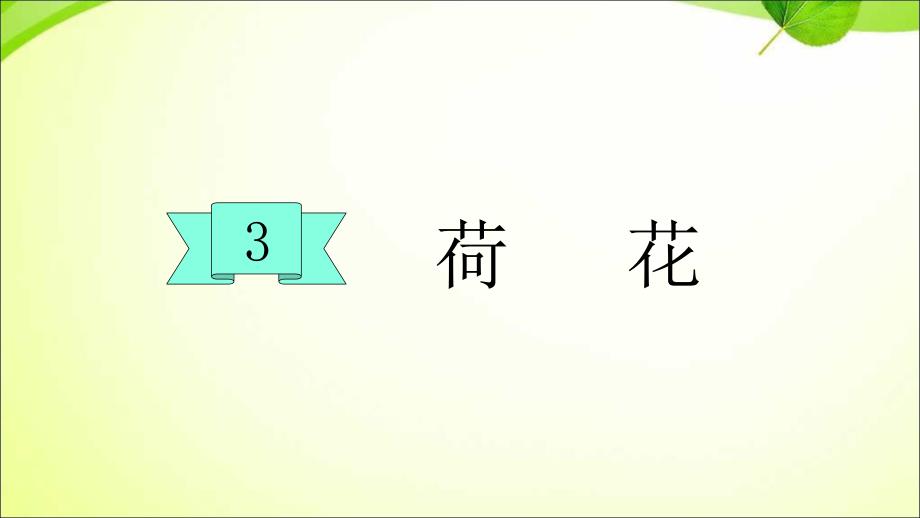 3 荷 花